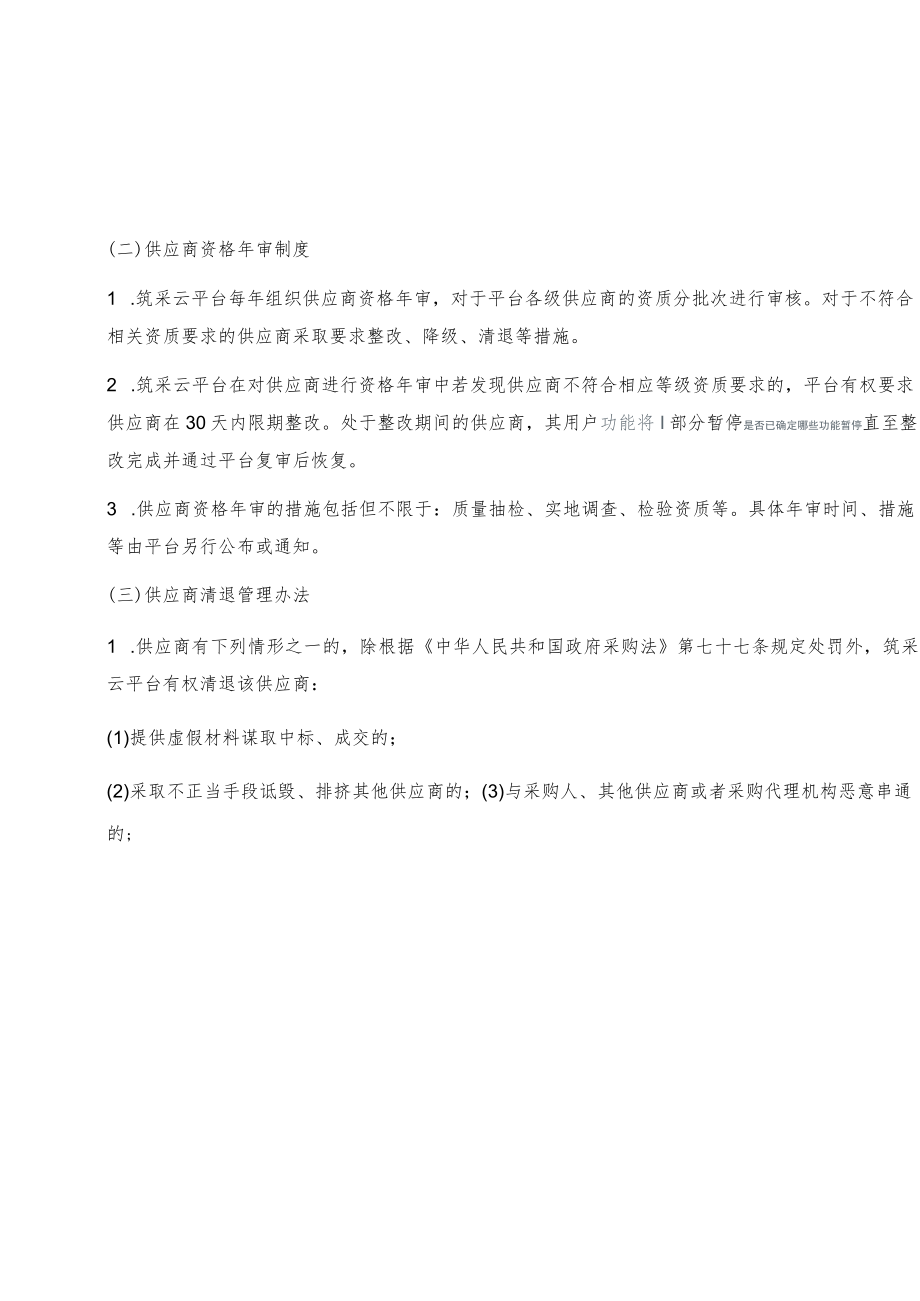 (二)供应商资格年审制度

1 .筑采云平台每年组织供应商资格年审，对于平台各级供应商的资质分批次进行审核。对于不符合相关资质要求的供应商采取要求整改、降级、清退等措施。

2 .筑采云平台在对供应商进行资格年审中若发现供应商不符合相应等级资质要求的，平台有权要求供应商在30天内限期整改。处于整改期间的供应商，其用户功能将I部分暂停是否已确定哪些功能暂停直至整改完成并通过平台复审后恢复。

3 .供应商资格年审的措施包括但不限于：质量抽检、实地调查、检验资质等。具体年审时间、措施等由平台另行公布或通知。

(三)供应商清退管理办法

1 .供应商有下列情形之一的，除根据《中华人民共和国政府采购法》第七十七条规定处罚外，筑采云平台有权清退该供应商：

(1)提供虚假材料谋取中标、成交的；

(2)采取不正当手段诋毁、排挤其他供应商的；(3)与采购人、其他供应商或者采购代理机构恶意串通的；